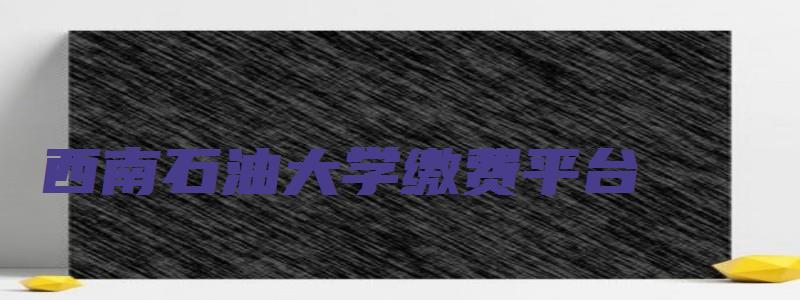 西南石油大学缴费平台